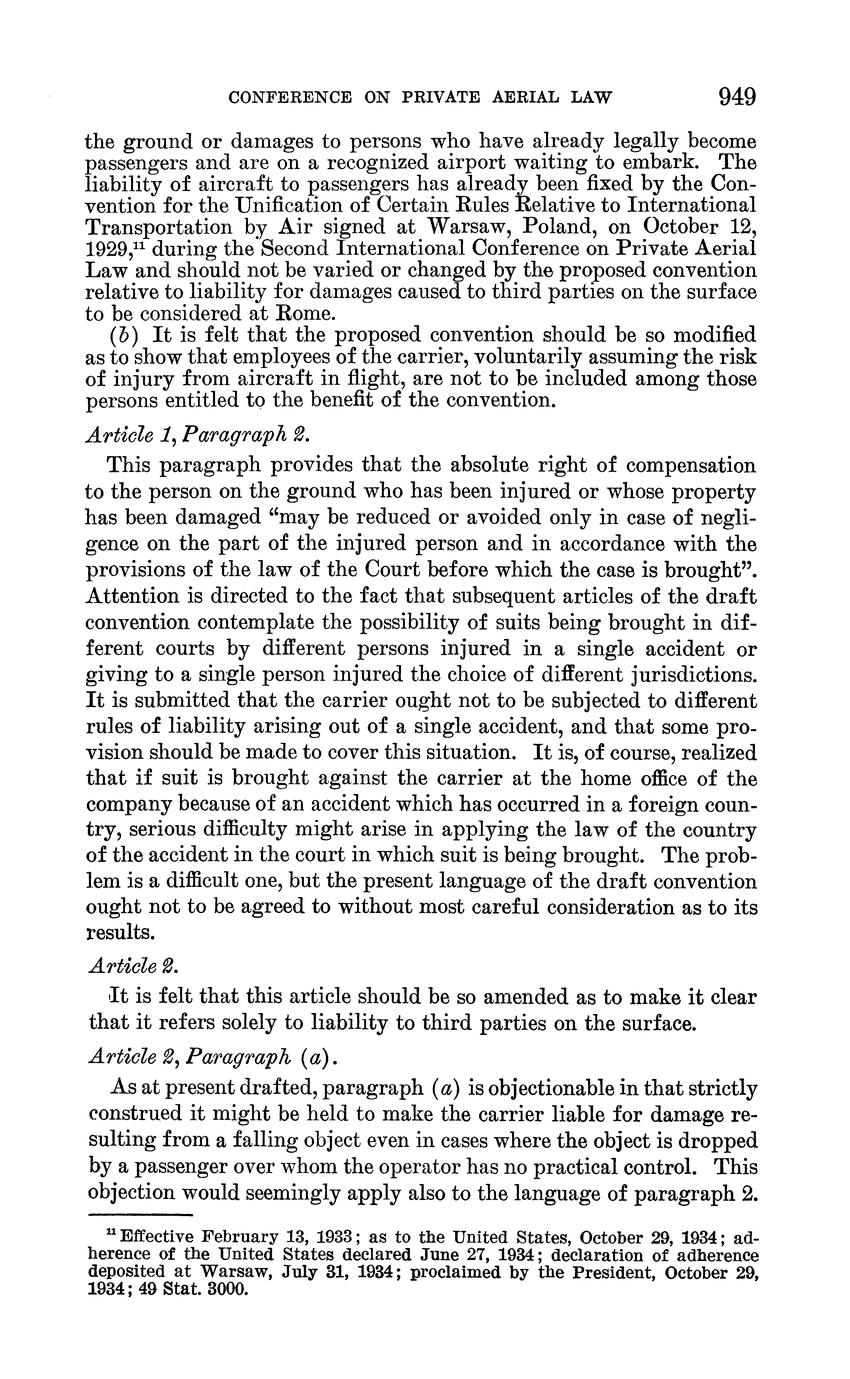 CONFERENCE ON PRIVATE AERIAL LAW 949

the ground or damages to persons who have already legally become passengers and are on a recognized airport waiting to embark. The liability of aircraft to passengers has already been fixed by the Convention for the Unification of Certain Rules Relative to International Transportation by Air signed at Warsaw, Poland, on October 12, 1929,$^{11}$ during the Second International Conference on Private Aerial Law and should not be varied or changed by the proposed convention relative to liability for damages caused to third parties on the surface to be considered at Rome.

(b) It is felt that the proposed convention should be so modified as to show that employees of the carrier, voluntarily assuming the risk of injury from aircraft in flight, are not to be included among those persons entitled to the benefit of the convention.

Article 1, Paragraph 2.

This paragraph provides that the absolute right of compensation to the person on the ground who has been injured or whose property has been damaged "may be reduced or avoided only in case of negligence on the part of the injured person and in accordance with the provisions of the law of the Court before which the case is brought". Attention is directed to the fact that subsequent articles of the draft convention contemplate the possibility of suits being brought in different courts by different persons injured in a single accident or giving to a single person injured the choice of different jurisdictions. It is submitted that the carrier ought not to be subjected to different rules of liability arising out of a single accident, and that some provision should be made to cover this situation. It is, of course, realized that if suit is brought against the carrier at the home office of the company because of an accident which has occurred in a foreign country, serious difficulty might arise in applying the law of the country of the accident in the court in which suit is being brought. The problem is a difficult one, but the present language of the draft convention ought not to be agreed to without most careful consideration as to its results.

Article 2.

It is felt that this article should be so amended as to make it clear that it refers solely to liability to third parties on the surface.

Article 2, Paragraph (a).

As at present drafted, paragraph (a) is objectionable in that strictly construed it might be held to make the carrier liable for damage resulting from a falling object even in cases where the object is dropped by a passenger over whom the operator has no practical control. This objection would seemingly apply also to the language of paragraph 2.

$^{11}$ Effective February 13, 1933; as to the United States, October 29, 1934; adherence of the United States declared June 27, 1934; declaration of adherence deposited at Warsaw, July 31, 1934; proclaimed by the President, October 29, 1934; 49 Stat. 3000.